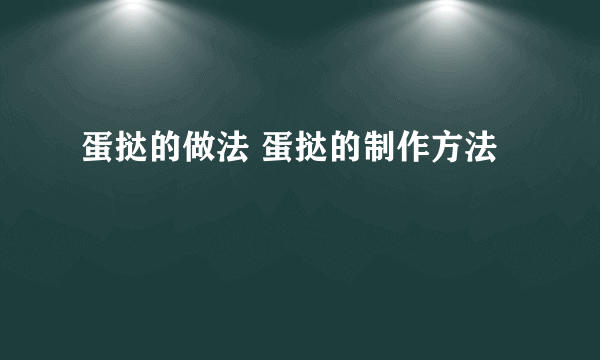 蛋挞的做法 蛋挞的制作方法